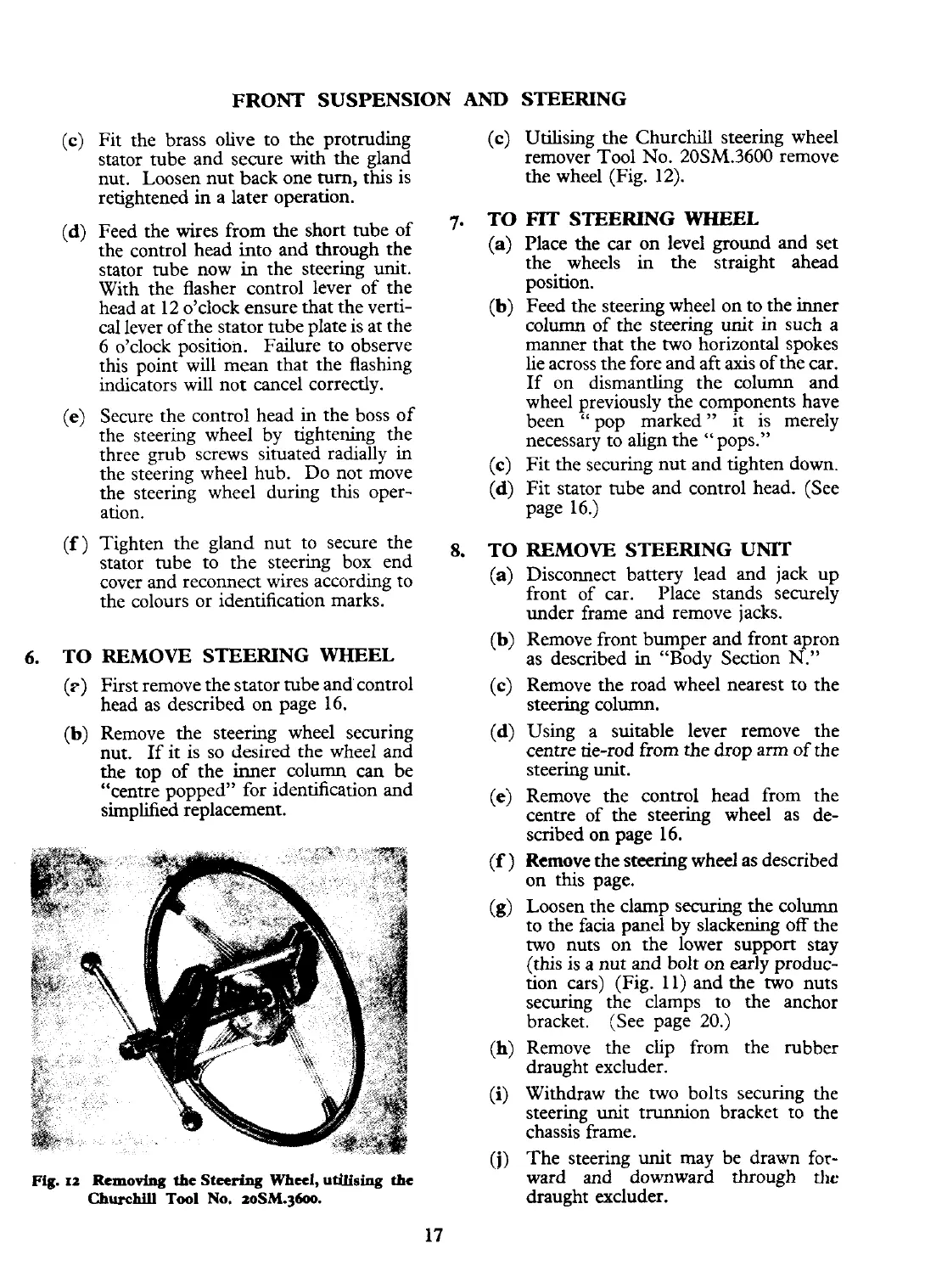 FRONT SUSPENSION AND STEERING

(c) Fit the brass olive to the protruding stator tube and secure with the gland nut. Loosen nut back one turn, this is retightened in a later operation.

(d) Feed the wires from the short tube of the control head into and through the stator tube now in the steering unit. With the flasher control lever of the head at 12 o'clock ensure that the vertical lever of the stator tube plate is at the 6 o'clock position. Failure to observe this point will mean that the flashing indicators will not cancel correctly.

(e) Secure the control head in the boss of the steering wheel by tightening the three grub screws situated radially in the steering wheel hub. Do not move the steering wheel during this operation.

(f) Tighten the gland nut to secure the stator tube to the steering box end cover and reconnect wires according to the colours or identification marks.

6. TO REMOVE STEERING WHEEL

(a) First remove the stator tube and control head as described on page 16.

(b) Remove the steering wheel securing nut. If it is so desired the wheel and the top of the inner column can be "centre popped" for identification and simplified replacement.

Fig. 12 Removing the Steering Wheel, utilising the Churchill Tool No. 20SM.3600.

(c) Utilising the Churchill steering wheel remover Tool No. 20SM.3600 remove the wheel (Fig. 12).

7. TO FIT STEERING WHEEL

(a) Place the car on level ground and set the wheels in the straight ahead position.

(b) Feed the steering wheel on to the inner column of the steering unit in such a manner that the two horizontal spokes lie across the fore and aft axis of the car. If on dismantling the column and wheel previously the components have been "pop marked" it is merely necessary to align the "pops."

(c) Fit the securing nut and tighten down.

(d) Fit stator tube and control head. (See page 16.)

8. TO REMOVE STEERING UNIT

(a) Disconnect battery lead and jack up front of car. Place stands securely under frame and remove jacks.

(b) Remove front bumper and front apron as described in "Body Section N."

(c) Remove the road wheel nearest to the steering column.

(d) Using a suitable lever remove the centre tie-rod from the drop arm of the steering unit.

(e) Remove the control head from the centre of the steering wheel as described on page 16.

(f) Remove the steering wheel as described on this page.

(g) Loosen the clamp securing the column to the facia panel by slackening off the two nuts on the lower support stay (this is a nut and bolt on early production cars) (Fig. 11) and the two nuts securing the clamps to the anchor bracket. (See page 20.)

(h) Remove the clip from the rubber draught excluder.

(i) Withdraw the two bolts securing the steering unit trunnion bracket to the chassis frame.

(j) The steering unit may be drawn forward and downward through the draught excluder.

17